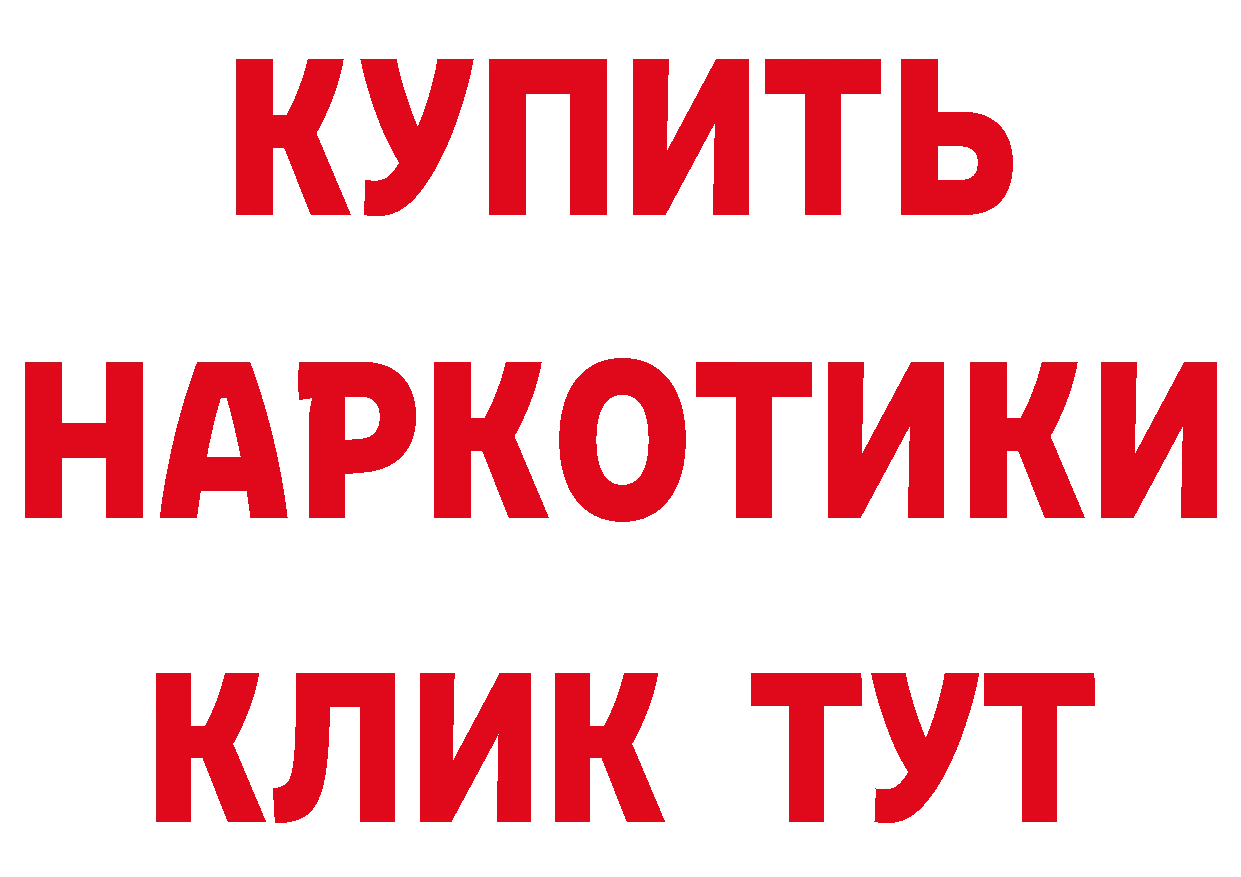 КУПИТЬ
НАРКОТИКИ
КЛИК ТУТ